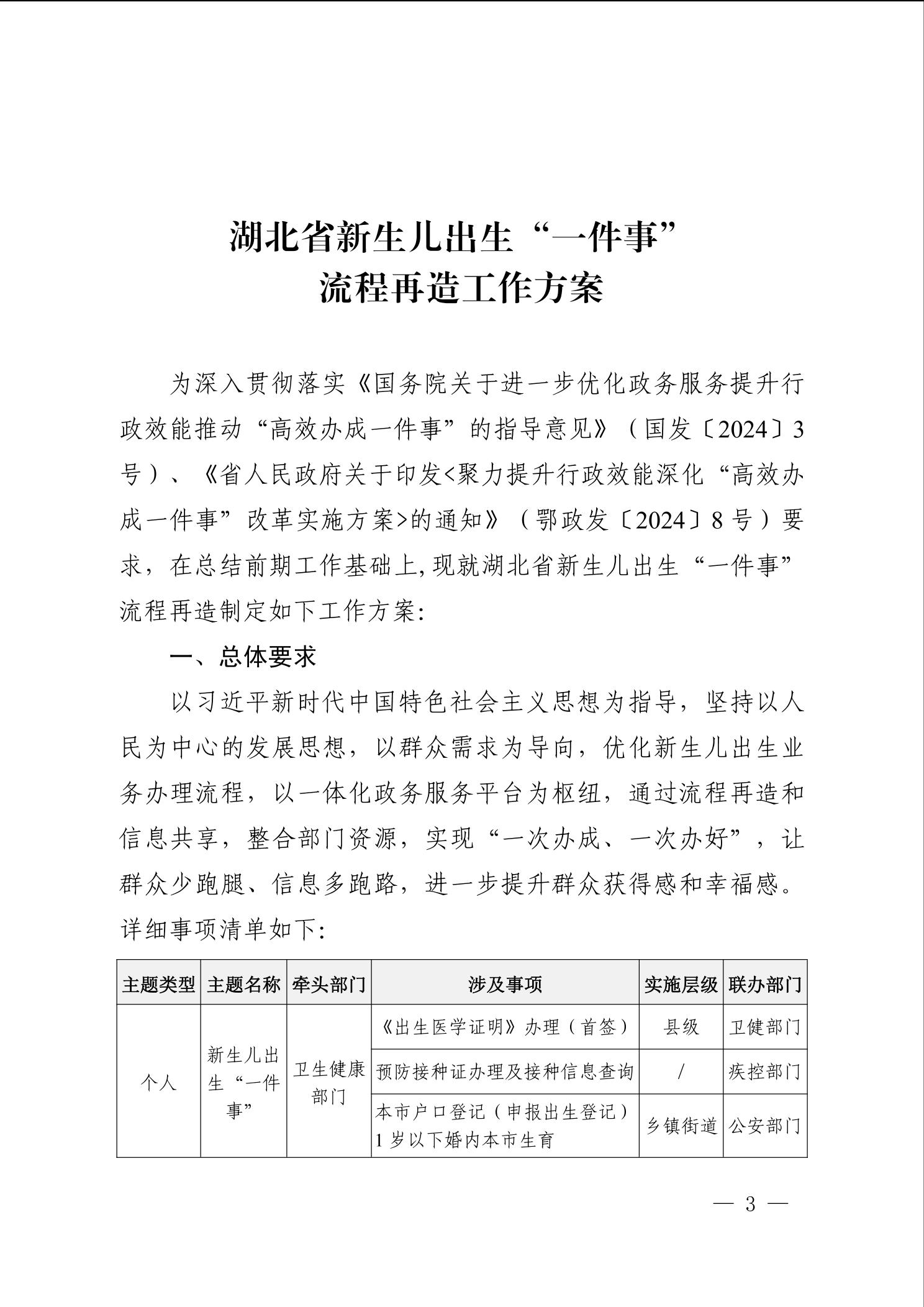 湖北省新生儿出生“一件事”
流程再造工作方案

为深入贯彻落实《国务院关于进一步优化政务服务提升行政效能推动“高效办成一件事”的指导意见》（国发〔2024〕3号）、《省人民政府关于印发<聚力提升行政效能深化“高效办成一件事”改革实施方案>的通知》（鄂政发〔2024〕8号）要求，在总结前期工作基础上,现就湖北省新生儿出生“一件事”流程再造制定如下工作方案:

一、总体要求

以习近平新时代中国特色社会主义思想为指导，坚持以人民为中心的发展思想，以群众需求为导向，优化新生儿出生业务办理流程，以一体化政务服务平台为枢纽，通过流程再造和信息共享，整合部门资源，实现“一次办成、一次办好”，让群众少跑腿、信息多跑路，进一步提升群众获得感和幸福感。详细事项清单如下:

| 主题类型 | 主题名称 | 牵头部门 | 涉及事项 | 实施层级 | 联办部门 |
|---|---|---|---|---|---|
| 个人 | 新生儿出生“一件事” | 卫生健康部门 | 《出生医学证明》办理（首签） | 县级 | 卫健部门 |
| | | | 预防接种证办理及接种信息查询 | / | 疾控部门 |
| | | | 本市户口登记（申报出生登记）1岁以下婚内本市生育 | 乡镇街道 | 公安部门 |

— 3 —